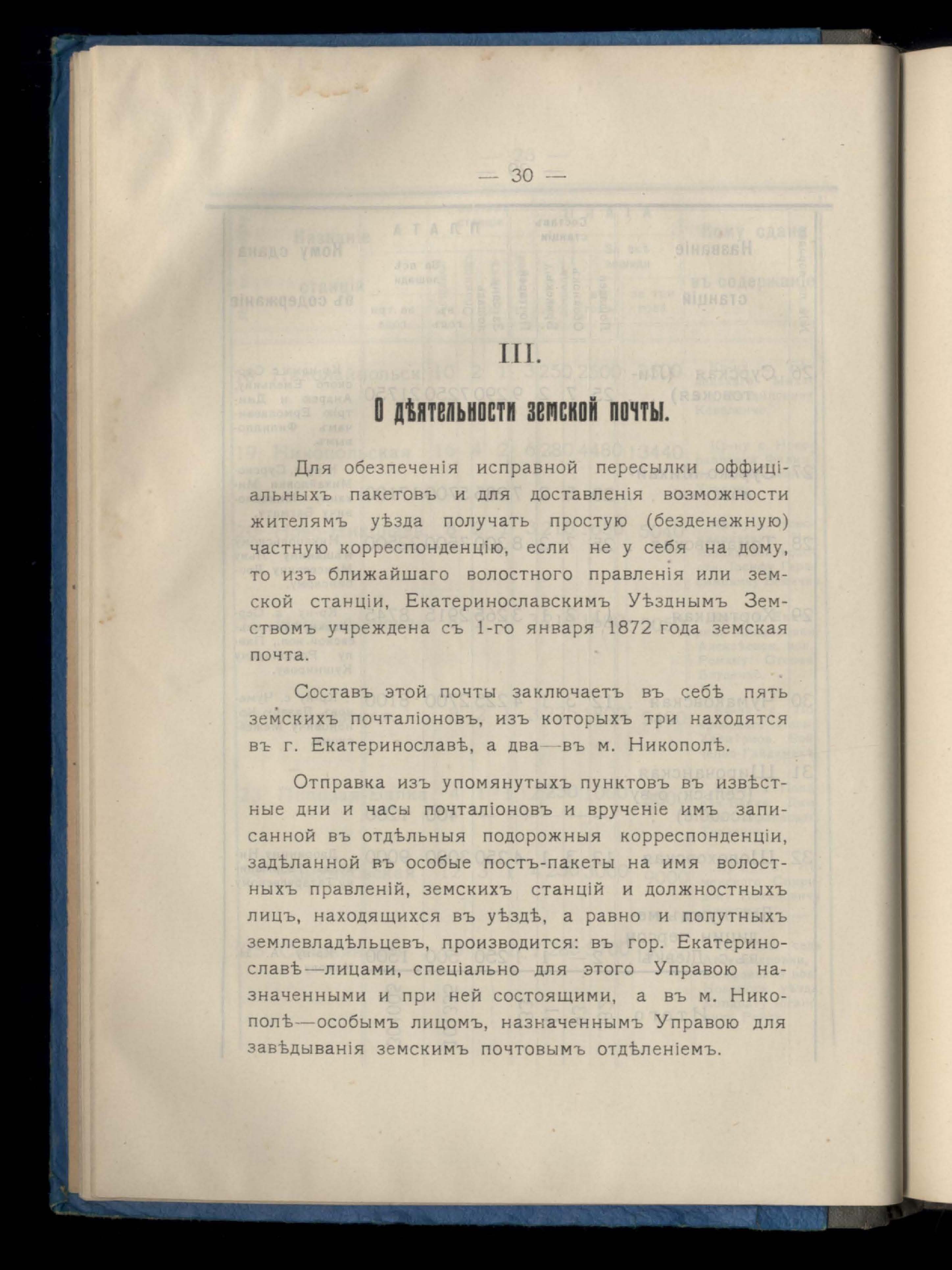 — 30 —

III.

О дѣятельности земской почты.

Для обезпеченія исправной пересылки оффиціальныхъ пакетовъ и для доставленія возможности жителямъ уѣзда получать простую (безденежную) частную корреспонденцію, если не у себя на дому, то изъ ближайшаго волостного правленія или земской станціи, Екатеринославскимъ Уѣзднымъ Земствомъ учреждена съ 1-го января 1872 года земская почта.

Составъ этой почты заключаетъ въ себѣ пять земскихъ почталіоновъ, изъ которыхъ три находятся въ г. Екатеринославѣ, а два—въ м. Никополѣ.

Отправка изъ упомянутыхъ пунктовъ въ извѣстные дни и часы почталіоновъ и врученіе имъ записанной въ отдѣльныя подорожныя корреспонденціи, задѣланной въ особые постъ-пакеты на имя волостныхъ правленій, земскихъ станцій и должностныхъ лицъ, находящихся въ уѣздѣ, а равно и попутныхъ землевладѣльцевъ, производится: въ гор. Екатеринославѣ—лицами, спеціально для этого Управою назначенными и при ней состоящими, а въ м. Никополѣ—особымъ лицомъ, назначеннымъ Управою для завѣдыванія земскимъ почтовымъ отдѣленіемъ.